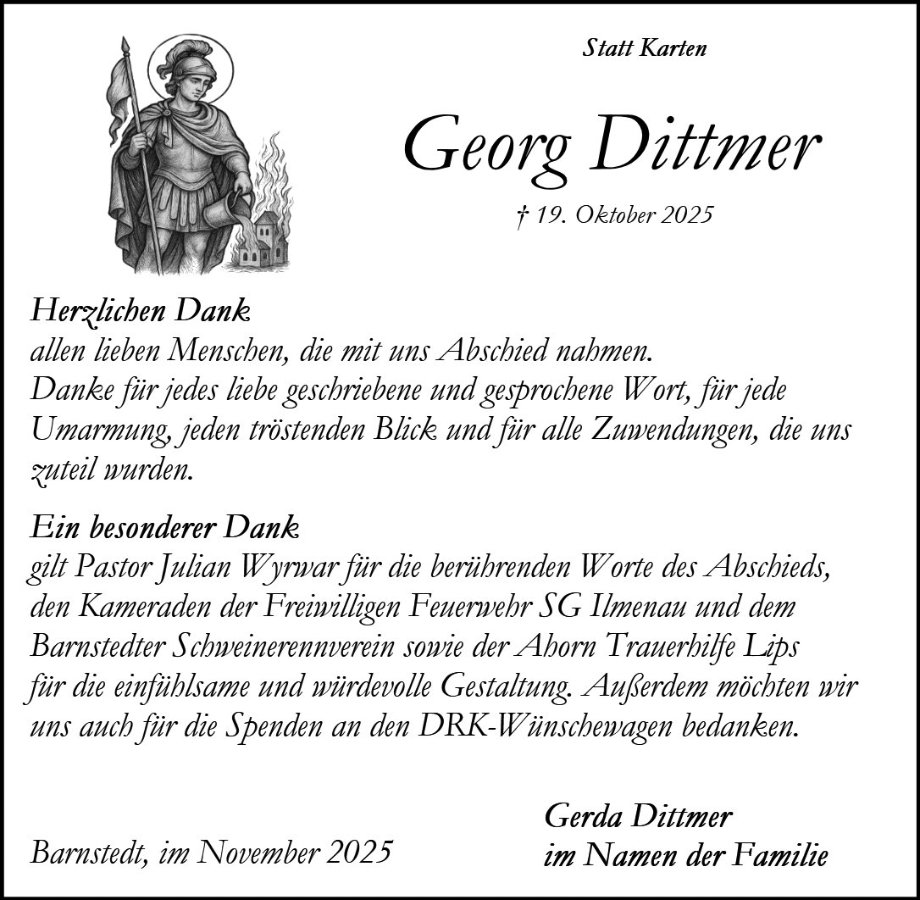 Statt Karten

Georg Dittmer

† 19. Oktober 2025

Herzlichen Dank
allen lieben Menschen, die mit uns Abschied nahmen.
Danke für jedes liebe geschriebene und gesprochene Wort, für jede Umarmung, jeden tröstenden Blick und für alle Zuwendungen, die uns zuteil wurden.

Ein besonderer Dank
gilt Pastor Julian Wyrwar für die berührenden Worte des Abschieds, den Kameraden der Freiwilligen Feuerwehr SG Ilmenau und dem Barnstedter Schweinerennverein sowie der Ahorn Trauerhilfe Lips für die einfühlsame und würdevolle Gestaltung. Außerdem möchten wir uns auch für die Spenden an den DRK-Wünschewagen bedanken.

Barnstedt, im November 2025

Gerda Dittmer
im Namen der Familie